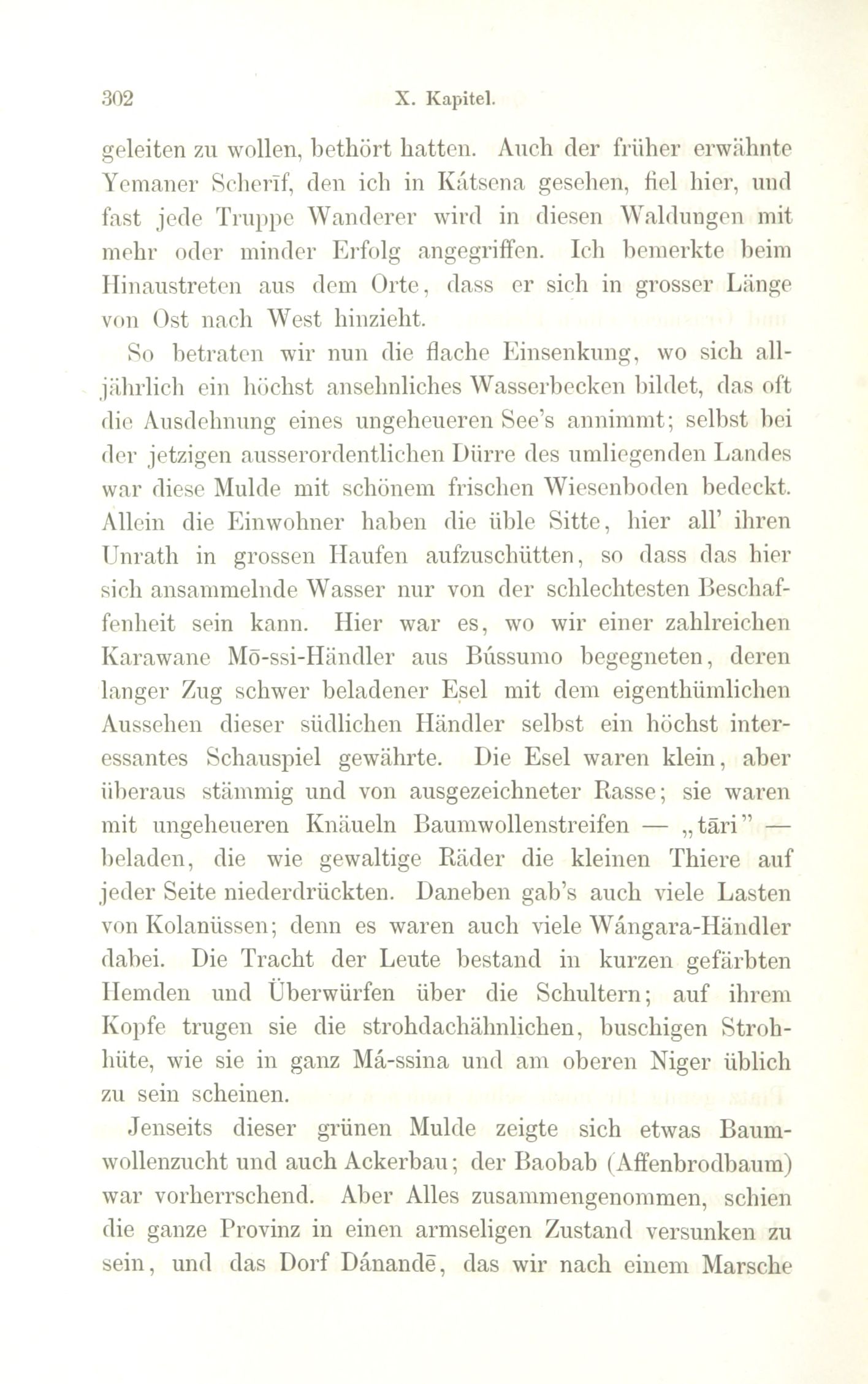 302 X. Kapitel.

geleiten zu wollen, bethört hatten. Auch der früher erwähnte Yemaner Scherīf, den ich in Kátsena gesehen, fiel hier, und fast jede Truppe Wanderer wird in diesen Waldungen mit mehr oder minder Erfolg angegriffen. Ich bemerkte beim Hinaustreten aus dem Orte, dass er sich in grosser Länge von Ost nach West hinzieht.

So betraten wir nun die flache Einsenkung, wo sich alljährlich ein höchst ansehnliches Wasserbecken bildet, das oft die Ausdehnung eines ungeheueren See's annimmt; selbst bei der jetzigen ausserordentlichen Dürre des umliegenden Landes war diese Mulde mit schönem frischen Wiesenboden bedeckt. Allein die Einwohner haben die üble Sitte, hier all' ihren Unrath in grossen Haufen aufzuschütten, so dass das hier sich ansammelnde Wasser nur von der schlechtesten Beschaffenheit sein kann. Hier war es, wo wir einer zahlreichen Karawane Mō-ssi-Händler aus Bússumo begegneten, deren langer Zug schwer beladener Esel mit dem eigenthümlichen Aussehen dieser südlichen Händler selbst ein höchst interessantes Schauspiel gewährte. Die Esel waren klein, aber überaus stämmig und von ausgezeichneter Rasse; sie waren mit ungeheueren Knäueln Baumwollenstreifen — „tāri" — beladen, die wie gewaltige Räder die kleinen Thiere auf jeder Seite niederdrückten. Daneben gab's auch viele Lasten von Kolanüssen; denn es waren auch viele Wángara-Händler dabei. Die Tracht der Leute bestand in kurzen gefärbten Hemden und Überwürfen über die Schultern; auf ihrem Kopfe trugen sie die strohdachähnlichen, buschigen Strohhüte, wie sie in ganz Má-ssina und am oberen Niger üblich zu sein scheinen.

Jenseits dieser grünen Mulde zeigte sich etwas Baumwollenzucht und auch Ackerbau; der Baobab (Affenbrodbaum) war vorherrschend. Aber Alles zusammengenommen, schien die ganze Provinz in einen armseligen Zustand versunken zu sein, und das Dorf Dánandē, das wir nach einem Marsche